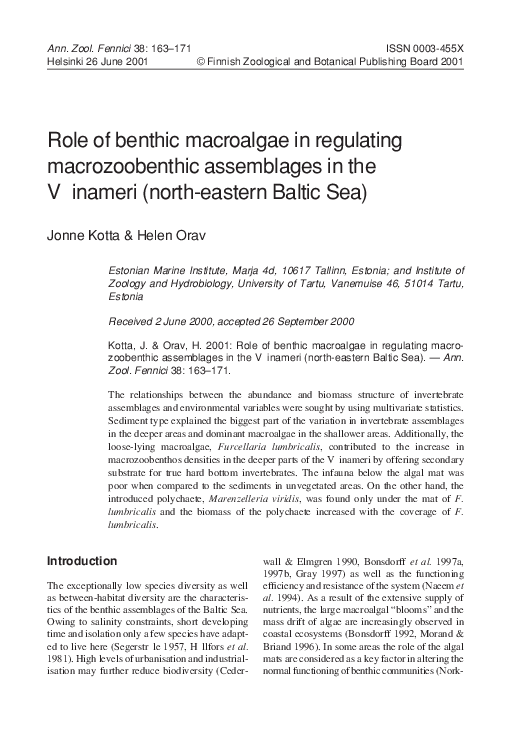 Ann. Zool. Fennici 38: 163–171 ISSN 0003-455X
Helsinki 26 June 2001 © Finnish Zoological and Botanical Publishing Board 2001

Role of benthic macroalgae in regulating macrozoobenthic assemblages in the V inameri (north-eastern Baltic Sea)

Jonne Kotta & Helen Orav

Estonian Marine Institute, Marja 4d, 10617 Tallinn, Estonia; and Institute of Zoology and Hydrobiology, University of Tartu, Vanemuise 46, 51014 Tartu, Estonia

Received 2 June 2000, accepted 26 September 2000

Kotta, J. & Orav, H. 2001: Role of benthic macroalgae in regulating macrozoobenthic assemblages in the V inameri (north-eastern Baltic Sea). — Ann. Zool. Fennici 38: 163–171.

The relationships between the abundance and biomass structure of invertebrate assemblages and environmental variables were sought by using multivariate statistics. Sediment type explained the biggest part of the variation in invertebrate assemblages in the deeper areas and dominant macroalgae in the shallower areas. Additionally, the loose-lying macroalgae, Furcellaria lumbricalis, contributed to the increase in macrozoobenthos densities in the deeper parts of the V inameri by offering secondary substrate for true hard bottom invertebrates. The infauna below the algal mat was poor when compared to the sediments in unvegetated areas. On the other hand, the introduced polychaete, Marenzelleria viridis, was found only under the mat of F. lumbricalis and the biomass of the polychaete increased with the coverage of F. lumbricalis.

Introduction

The exceptionally low species diversity as well as between-habitat diversity are the characteristics of the benthic assemblages of the Baltic Sea. Owing to salinity constraints, short developing time and isolation only a few species have adapted to live here (Segerstr le 1957, H llfors et al. 1981). High levels of urbanisation and industrialisation may further reduce biodiversity (Cederwall & Elmgren 1990, Bonsdorff et al. 1997a, 1997b, Gray 1997) as well as the functioning efficiency and resistance of the system (Naeem et al. 1994). As a result of the extensive supply of nutrients, the large macroalgal “blooms” and the mass drift of algae are increasingly observed in coastal ecosystems (Bonsdorff 1992, Morand & Briand 1996). In some areas the role of the algal mats are considered as a key factor in altering the normal functioning of benthic communities (Nork-